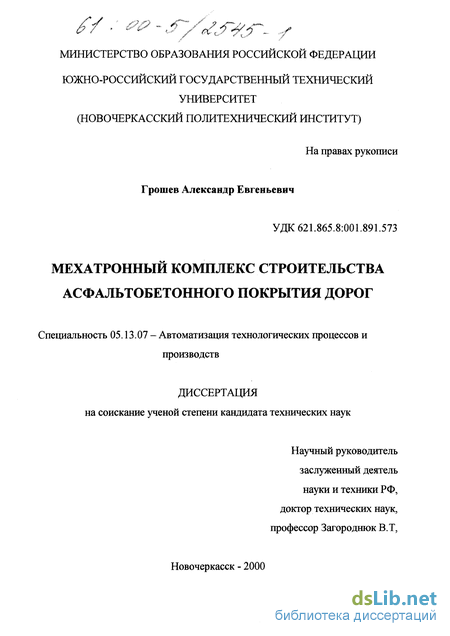 61 : 00-5/2545-1

МИНИСТЕРСТВО ОБРАЗОВАНИЯ РОССИЙСКОЙ ФЕДЕРАЦИИ

ЮЖНО-РОССИЙСКИЙ ГОСУДАРСТВЕННЫЙ ТЕХНИЧЕСКИЙ УНИВЕРСИТЕТ (НОВОЧЕРКАССКИЙ ПОЛИТЕХНИЧЕСКИЙ ИНСТИТУТ)

На правах рукописи

Грошев Александр Евгеньевич

УДК 621.865.8:001.891.573

МЕХАТРОННЫЙ КОМПЛЕКС СТРОИТЕЛЬСТВА АСФАЛЬТОБЕТОННОГО ПОКРЫТИЯ ДОРОГ

Специальность 05.13.07 – Автоматизация технологических процессов и производств

ДИССЕРТАЦИЯ
на соискание ученой степени кандидата технических наук

Научный руководитель
заслуженный деятель
науки и техники РФ,
доктор технических наук,
профессор Загороднюк В.Т,

Новочеркасск - 2000

dsLib.net
библиотека диссертаций